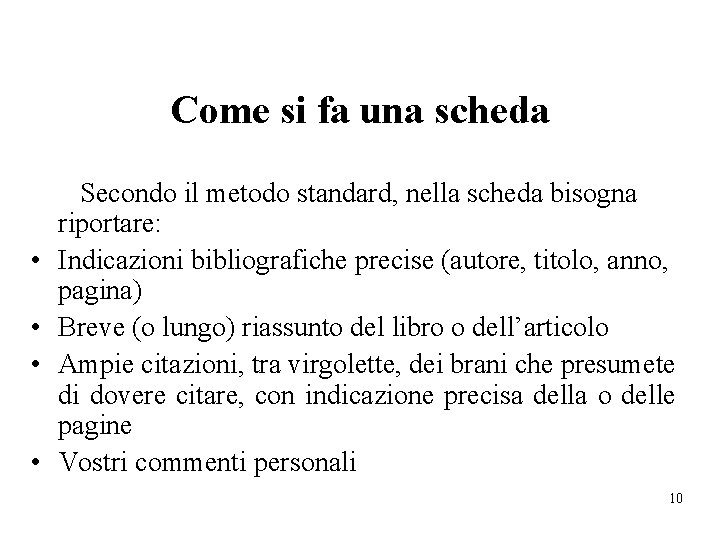 Come si fa una scheda

Secondo il metodo standard, nella scheda bisogna riportare:

• Indicazioni bibliografiche precise (autore, titolo, anno, pagina)
• Breve (o lungo) riassunto del libro o dell'articolo
• Ampie citazioni, tra virgolette, dei brani che presumete di dovere citare, con indicazione precisa della o delle pagine
• Vostri commenti personali

10